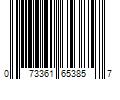 0 73361 65385 7